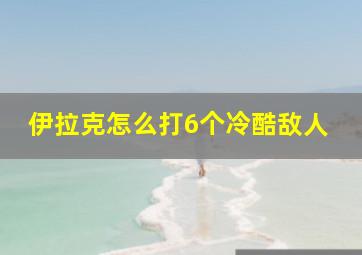 伊拉克怎么打6个冷酷敌人